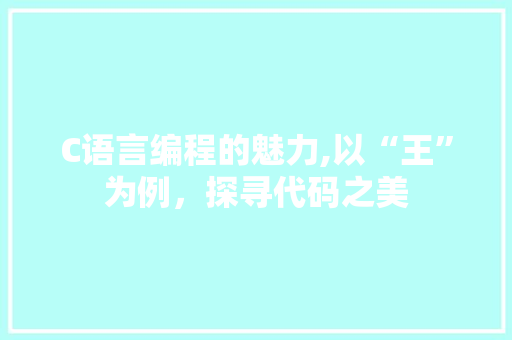 C语言编程的魅力,以“王”为例，探寻代码之美